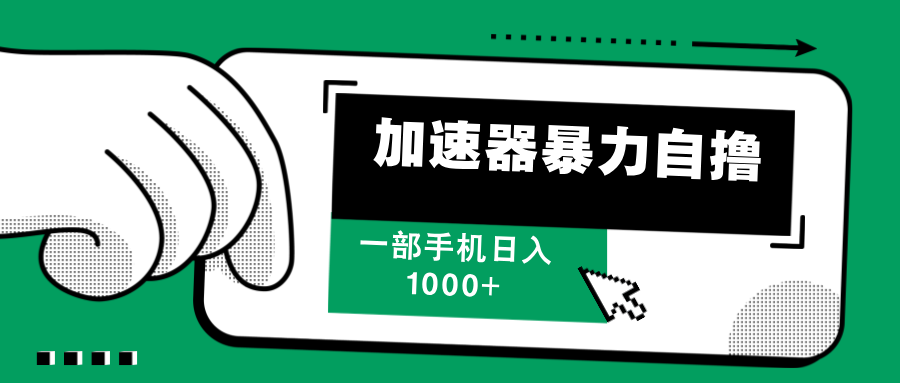 加速器暴力自撸

一部手机日入
1000+